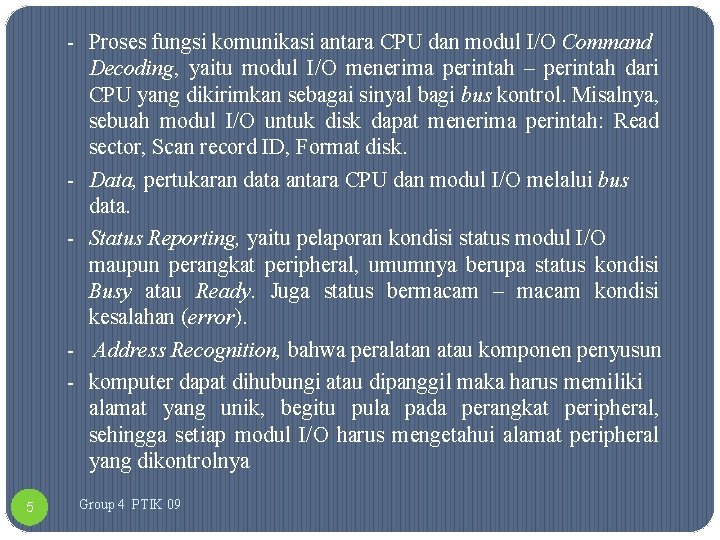 - Proses fungsi komunikasi antara CPU dan modul I/O Command Decoding, yaitu modul I/O menerima perintah – perintah dari CPU yang dikirimkan sebagai sinyal bagi bus kontrol. Misalnya, sebuah modul I/O untuk disk dapat menerima perintah: Read sector, Scan record ID, Format disk.

- Data, pertukaran data antara CPU dan modul I/O melalui bus data.

- Status Reporting, yaitu pelaporan kondisi status modul I/O maupun perangkat peripheral, umumnya berupa status kondisi Busy atau Ready. Juga status bermacam – macam kondisi kesalahan (error).

- Address Recognition, bahwa peralatan atau komponen penyusun

- komputer dapat dihubungi atau dipanggil maka harus memiliki alamat yang unik, begitu pula pada perangkat peripheral, sehingga setiap modul I/O harus mengetahui alamat peripheral yang dikontrolnya

5

Group 4 PTIK 09